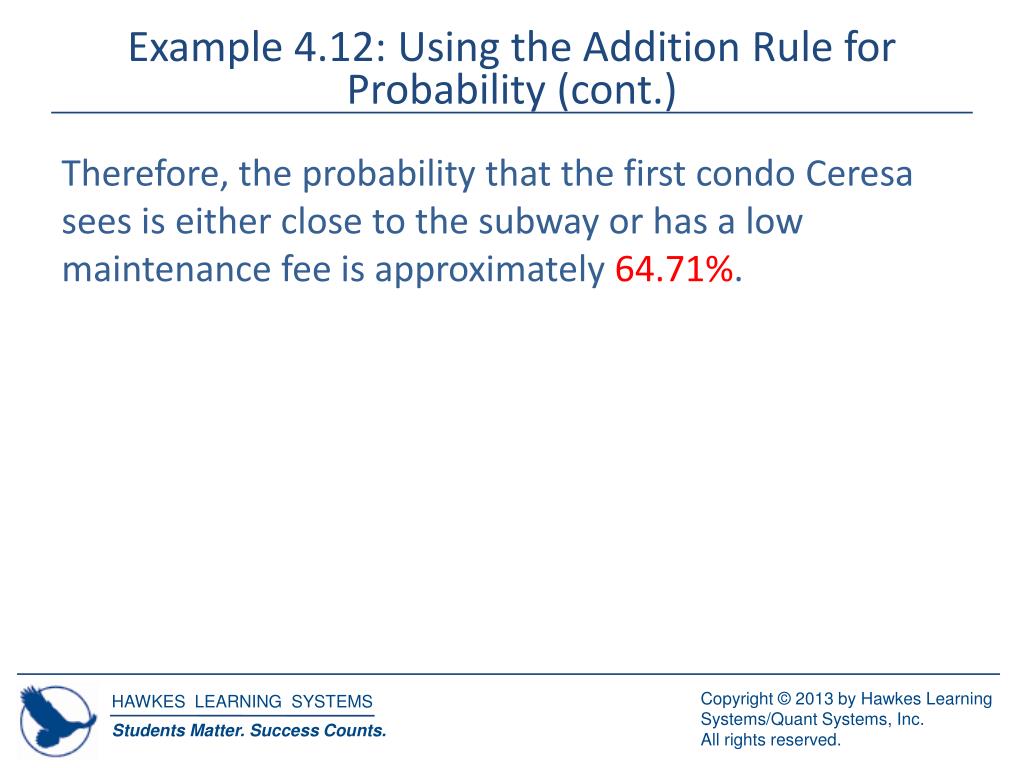 Example 4.12: Using the Addition Rule for Probability (cont.)

Therefore, the probability that the first condo Ceresa sees is either close to the subway or has a low maintenance fee is approximately 64.71%.

HAWKES LEARNING SYSTEMS
Students Matter. Success Counts.

Copyright © 2013 by Hawkes Learning Systems/Quant Systems, Inc.
All rights reserved.